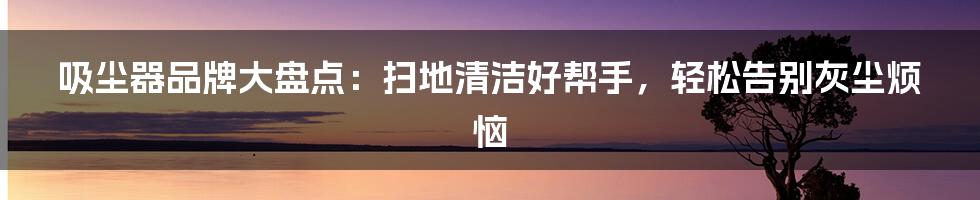 吸尘器品牌大盘点：扫地清洁好帮手，轻松告别灰尘烦恼